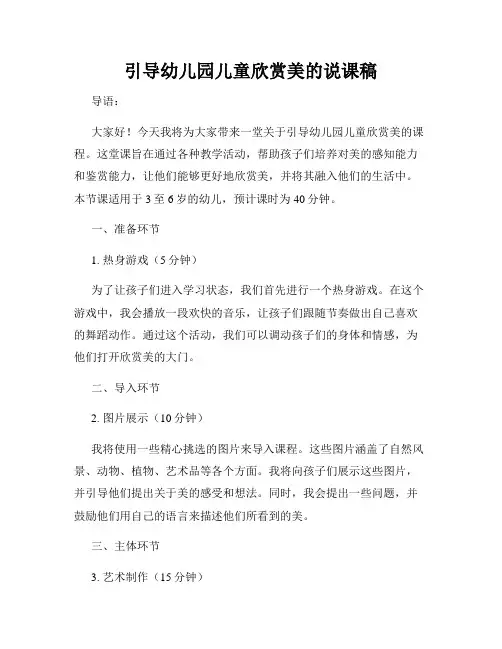 引导幼儿园儿童欣赏美的说课稿

导语：

大家好！今天我将为大家带来一堂关于引导幼儿园儿童欣赏美的课程。这堂课旨在通过各种教学活动，帮助孩子们培养对美的感知能力和鉴赏能力，让他们能够更好地欣赏美，并将其融入他们的生活中。本节课适用于 3 至 6 岁的幼儿，预计课时为 40 分钟。

一、准备环节

1. 热身游戏（5 分钟）

为了让孩子们进入学习状态，我们首先进行一个热身游戏。在这个游戏中，我会播放一段欢快的音乐，让孩子们跟随节奏做出自己喜欢的舞蹈动作。通过这个活动，我们可以调动孩子们的身体和情感，为他们打开欣赏美的大门。

二、导入环节

2. 图片展示（10 分钟）

我将使用一些精心挑选的图片来导入课程。这些图片涵盖了自然风景、动物、植物、艺术品等各个方面。我将向孩子们展示这些图片，并引导他们提出关于美的感受和想法。同时，我会提出一些问题，并鼓励他们用自己的语言来描述他们所看到的美。

三、主体环节

3. 艺术制作（15 分钟）